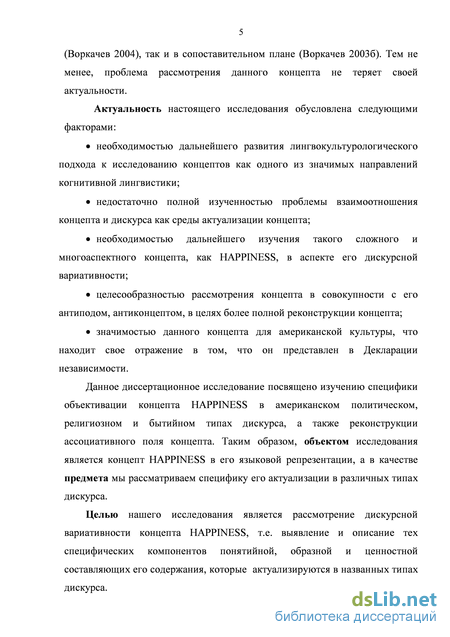 5

(Воркачев 2004), так и в сопоставительном плане (Воркачев 2003б). Тем не менее, проблема рассмотрения данного концепта не теряет своей актуальности.

Актуальность настоящего исследования обусловлена следующими факторами:

• необходимостью дальнейшего развития лингвокультурологического подхода к исследованию концептов как одного из значимых направлений когнитивной лингвистики;

• недостаточно полной изученностью проблемы взаимоотношения концепта и дискурса как среды актуализации концепта;

• необходимостью дальнейшего изучения такого сложного и многоаспектного концепта, как HAPPINESS, в аспекте его дискурсной вариативности;

• целесообразностью рассмотрения концепта в совокупности с его антиподом, антиконцептом, в целях более полной реконструкции концепта;

• значимостью данного концепта для американской культуры, что находит свое отражение в том, что он представлен в Декларации независимости.

Данное диссертационное исследование посвящено изучению специфики объективации концепта HAPPINESS в американском политическом, религиозном и бытийном типах дискурса, а также реконструкции ассоциативного поля концепта. Таким образом, объектом исследования является концепт HAPPINESS в его языковой репрезентации, а в качестве предмета мы рассматриваем специфику его актуализации в различных типах дискурса.

Целью нашего исследования является рассмотрение дискурсной вариативности концепта HAPPINESS, т.е. выявление и описание тех специфических компонентов понятийной, образной и ценностной составляющих его содержания, которые актуализируются в названных типах дискурса.

dsLib.net
библиотека диссертаций